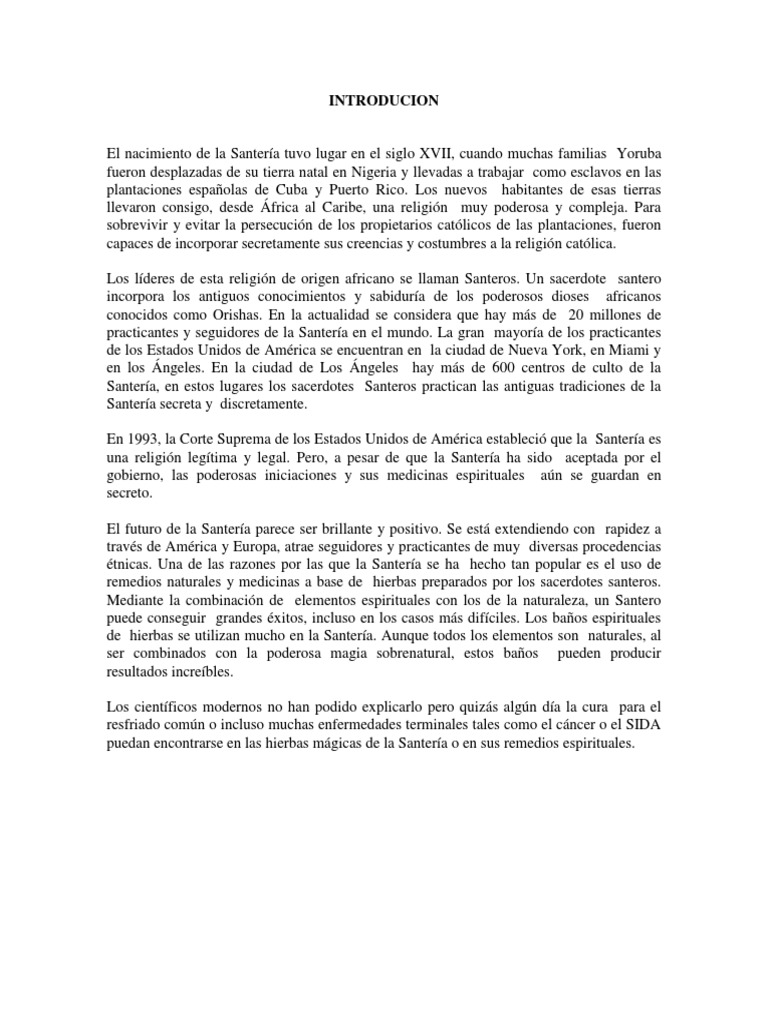 INTRODUCION

El nacimiento de la Santería tuvo lugar en el siglo XVII, cuando muchas familias Yoruba fueron desplazadas de su tierra natal en Nigeria y llevadas a trabajar como esclavos en las plantaciones españolas de Cuba y Puerto Rico. Los nuevos habitantes de esas tierras llevaron consigo, desde África al Caribe, una religión muy poderosa y compleja. Para sobrevivir y evitar la persecución de los propietarios católicos de las plantaciones, fueron capaces de incorporar secretamente sus creencias y costumbres a la religión católica.

Los líderes de esta religión de origen africano se llaman Santeros. Un sacerdote santero incorpora los antiguos conocimientos y sabiduría de los poderosos dioses africanos conocidos como Orishas. En la actualidad se considera que hay más de 20 millones de practicantes y seguidores de la Santería en el mundo. La gran mayoría de los practicantes de los Estados Unidos de América se encuentran en la ciudad de Nueva York, en Miami y en los Ángeles. En la ciudad de Los Ángeles hay más de 600 centros de culto de la Santería, en estos lugares los sacerdotes Santeros practican las antiguas tradiciones de la Santería secreta y discretamente.

En 1993, la Corte Suprema de los Estados Unidos de América estableció que la Santería es una religión legítima y legal. Pero, a pesar de que la Santería ha sido aceptada por el gobierno, las poderosas iniciaciones y sus medicinas espirituales aún se guardan en secreto.

El futuro de la Santería parece ser brillante y positivo. Se está extendiendo con rapidez a través de América y Europa, atrae seguidores y practicantes de muy diversas procedencias étnicas. Una de las razones por las que la Santería se ha hecho tan popular es el uso de remedios naturales y medicinas a base de hierbas preparados por los sacerdotes santeros. Mediante la combinación de elementos espirituales con los de la naturaleza, un Santero puede conseguir grandes éxitos, incluso en los casos más difíciles. Los baños espirituales de hierbas se utilizan mucho en la Santería. Aunque todos los elementos son naturales, al ser combinados con la poderosa magia sobrenatural, estos baños pueden producir resultados increíbles.

Los científicos modernos no han podido explicarlo pero quizás algún día la cura para el resfriado común o incluso muchas enfermedades terminales tales como el cáncer o el SIDA puedan encontrarse en las hierbas mágicas de la Santería o en sus remedios espirituales.